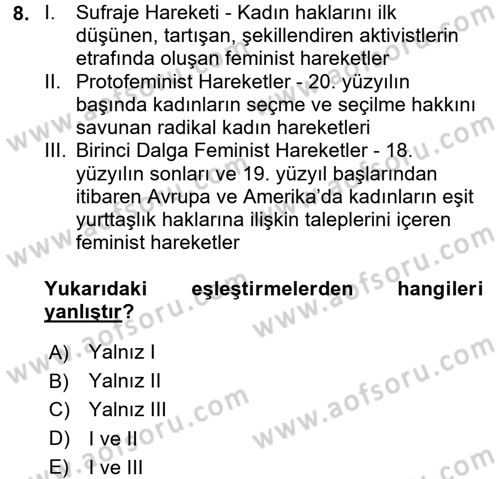 8. I. Sufraje Hareketi - Kadın haklarını ilk düşünen, tartışan, şekillendiren aktivistlerin etrafında oluşan feminist hareketler
II. Protofeminist Hareketler - 20. yüzyılın başında kadınların seçme ve seçilme hakkını savunan radikal kadın hareketleri
III. Birinci Dalga Feminist Hareketler - 18. yüzyılın sonları ve 19. yüzyıl başlarından itibaren Avrupa ve Amerika'da kadınların eşit yurttaşlık haklarına ilişkin taleplerini içeren feminist hareketler

Yukarıdaki eşleştirmelerden hangileri yanlıştır?

A) Yalnız I
B) Yalnız II
C) Yalnız III
D) I ve II
E) I ve III

www.aofsoru.com